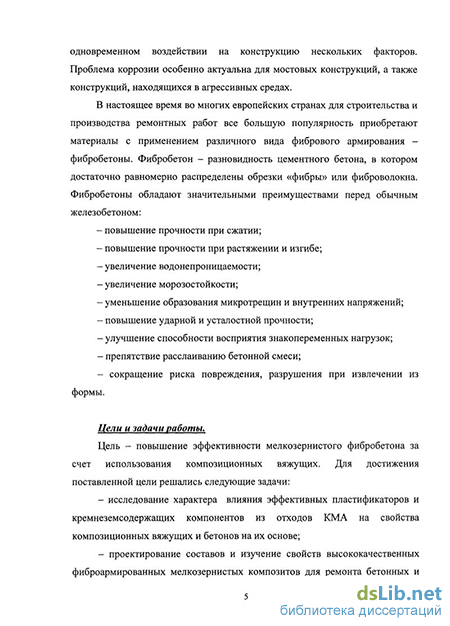 одновременном воздействии на конструкцию нескольких факторов. Проблема коррозии особенно актуальна для мостовых конструкций, а также конструкций, находящихся в агрессивных средах.

В настоящее время во многих европейских странах для строительства и производства ремонтных работ все большую популярность приобретают материалы с применением различного вида фибрового армирования – фибробетоны. Фибробетон – разновидность цементного бетона, в котором достаточно равномерно распределены обрезки «фибры» или фиброволокна. Фибробетоны обладают значительными преимуществами перед обычным железобетоном:

– повышение прочности при сжатии;

– повышение прочности при растяжении и изгибе;

– увеличение водонепроницаемости;

– увеличение морозостойкости;

– уменьшение образования микротрещин и внутренних напряжений;

– повышение ударной и усталостной прочности;

– улучшение способности восприятия знакопеременных нагрузок;

– препятствие расслаиванию бетонной смеси;

– сокращение риска повреждения, разрушения при извлечении из формы.

Цели и задачи работы.

Цель – повышение эффективности мелкозернистого фибробетона за счет использования композиционных вяжущих. Для достижения поставленной цели решались следующие задачи:

– исследование характера влияния эффективных пластификаторов и кремнеземсодержащих компонентов из отходов КМА на свойства композиционных вяжущих и бетонов на их основе;

– проектирование составов и изучение свойств высококачественных фиброармированных мелкозернистых композитов для ремонта бетонных и

5

dsLib.net
библиотека диссертаций